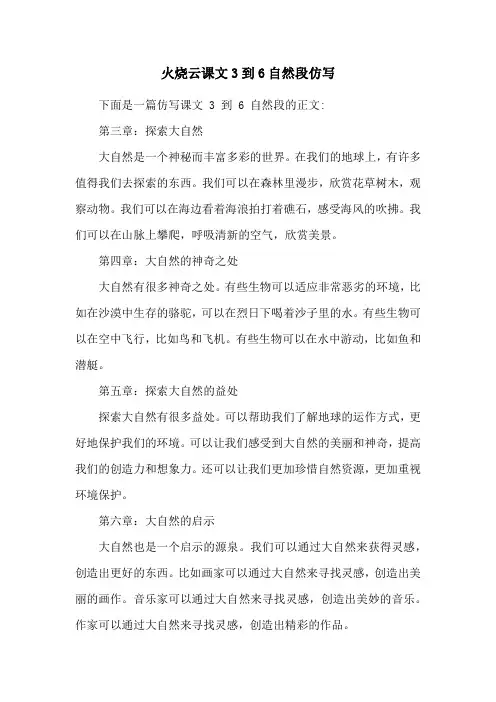 火烧云课文 3 到 6 自然段仿写

下面是一篇仿写课文 3 到 6 自然段的正文:

第三章：探索大自然

大自然是一个神秘而丰富多彩的世界。在我们的地球上，有许多值得我们去探索的东西。我们可以在森林里漫步，欣赏花草树木，观察动物。我们可以在海边看着海浪拍打着礁石，感受海风的吹拂。我们可以在山脉上攀爬，呼吸清新的空气，欣赏美景。

第四章：大自然的神奇之处

大自然有很多神奇之处。有些生物可以适应非常恶劣的环境，比如在沙漠中生存的骆驼，可以在烈日下喝着沙子里的水。有些生物可以在空中飞行，比如鸟和飞机。有些生物可以在水中游动，比如鱼和潜艇。

第五章：探索大自然的益处

探索大自然有很多益处。可以帮助我们了解地球的运作方式，更好地保护我们的环境。可以让我们感受到大自然的美丽和神奇，提高我们的创造力和想象力。还可以让我们更加珍惜自然资源，更加重视环境保护。

第六章：大自然的启示

大自然也是一个启示的源泉。我们可以通过大自然来获得灵感，创造出更好的东西。比如画家可以通过大自然来寻找灵感，创造出美丽的画作。音乐家可以通过大自然来寻找灵感，创造出美妙的音乐。作家可以通过大自然来寻找灵感，创造出精彩的作品。